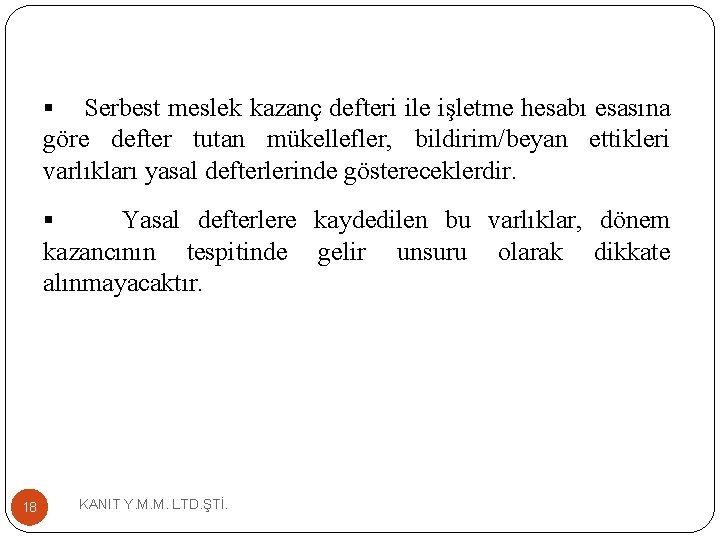 ▪ Serbest meslek kazanç defteri ile işletme hesabı esasına göre defter tutan mükellefler, bildirim/beyan ettikleri varlıkları yasal defterlerinde göstereceklerdir.

▪ Yasal defterlere kaydedilen bu varlıklar, dönem kazancının tespitinde gelir unsuru olarak dikkate alınmayacaktır.

18

KANIT Y.M.M. LTD.ŞTİ.